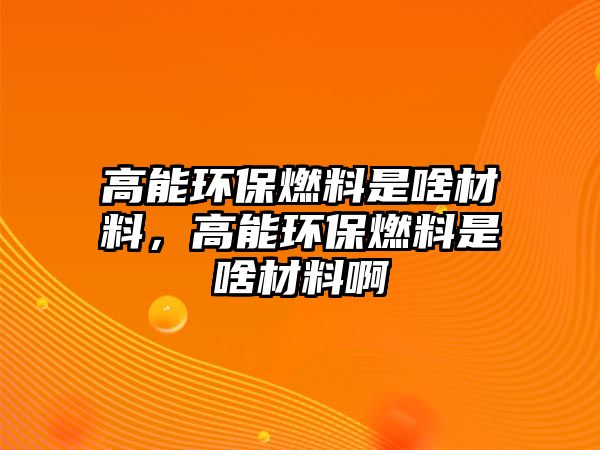 高能环保燃料是啥材料，高能环保燃料是啥材料啊